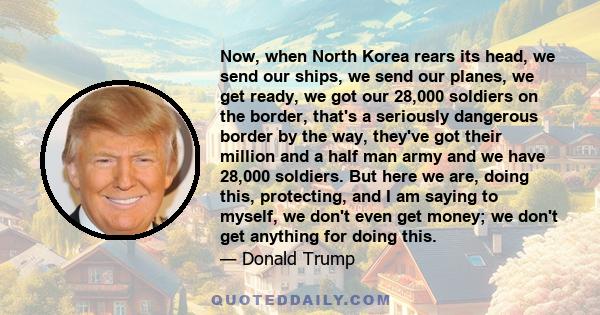 Now, when North Korea rears its head, we send our ships, we send our planes, we get ready, we got our 28,000 soldiers on the border, that's a seriously dangerous border by the way, they've got their million and a half man army and we have 28,000 soldiers. But here we are, doing this, protecting, and I am saying to myself, we don't even get money; we don't get anything for doing this.
— Donald Trump

QUOTEDDAILY.COM